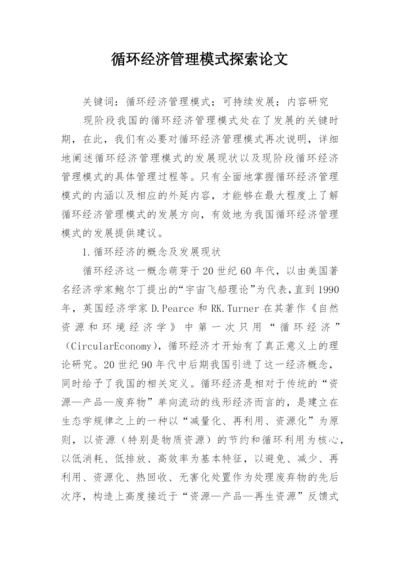 循环经济管理模式探索论文

关键词：循环经济管理模式；可持续发展；内容研究

现阶段我国的循环经济管理模式处在了发展的关键时期，在此，我们有必要对循环经济管理模式再次说明，详细地阐述循环经济管理模式的发展现状以及现阶段循环经济管理模式的具体管理过程等。只有全面地掌握循环经济管理模式的内涵以及相应的外延内容，才能够在最大程度上了解循环经济管理模式的发展方向，有效地为我国循环经济管理模式的发展提供建议。

1.循环经济的概念及发展现状

循环经济这一概念萌芽于20世纪60年代，以由美国著名经济学家鲍尔丁提出的“宇宙飞船理论”为代表，直到1990年，英国经济学家D.Pearce和RK.Turner在其著作《自然资源和环境经济学》中第一次只用“循环经济”(CircularEconomy)，循环经济才开始有了真正意义上的理论研究。20世纪90年代中后期我国引进了这一经济概念，同时给予了我国的相关定义。循环经济是相对于传统的“资源—产品—废弃物”单向流动的线形经济而言的，是建立在生态学规律之上的一种以“减量化、再利用、资源化”为原则，以资源（特别是物质资源）的节约和循环利用为核心，以低消耗、低排放、高效率为基本特征，以避免、减少、再利用、资源化、热回收、无害化处置作为处理废弃物的先后次序，构造上高度接近于“资源—产品—再生资源”反馈式